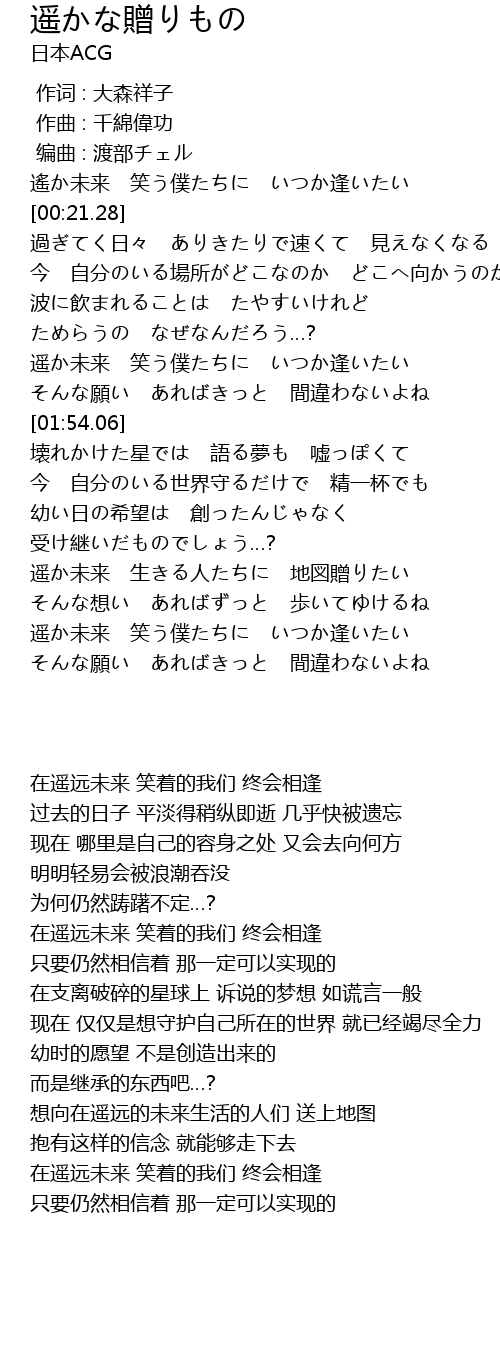 遥かな贈りもの
日本ACG

作词 : 大森祥子
作曲 : 千綿偉功
编曲 : 渡部チェル
遙か未来　笑う僕たちに　いつか逢いたい
[00:21.28]
過ぎてく日々　ありきたりで速くて　見えなくなる
今　自分のいる場所がどこなのか　どこへ向かうのか
波に飲まれることは　たやすいけれど
ためらうの　なぜなんだろう...?
遥か未来　笑う僕たちに　いつか逢いたい
そんな願い　あればきっと　間違わないよね
[01:54.06]
壊れかけた星では　語る夢も　嘘っぽくて
今　自分のいる世界守るだけで　精一杯でも
幼い日の希望は　創ったんじゃなく
受け継いだものでしょう...?
遥か未来　生きる人たちに　地図贈りたい
そんな想い　あればずっと　歩いてゆけるね
遥か未来　笑う僕たちに　いつか逢いたい
そんな願い　あればきっと　間違わないよね

在遥远未来 笑着的我们 终会相逢
过去的日子 平淡得稍纵即逝 几乎快被遗忘
现在 哪里是自己的容身之处 又会去向何方
明明轻易会被浪潮吞没
为何仍然踌躇不定...?
在遥远未来 笑着的我们 终会相逢
只要仍然相信着 那一定可以实现的
在支离破碎的星球上 诉说的梦想 如谎言一般
现在 仅仅是想守护自己所在的世界 就已经竭尽全力
幼时的愿望 不是创造出来的
而是继承的东西吧...?
想向在遥远的未来生活的人们 送上地图
抱有这样的信念 就能够走下去
在遥远未来 笑着的我们 终会相逢
只要仍然相信着 那一定可以实现的